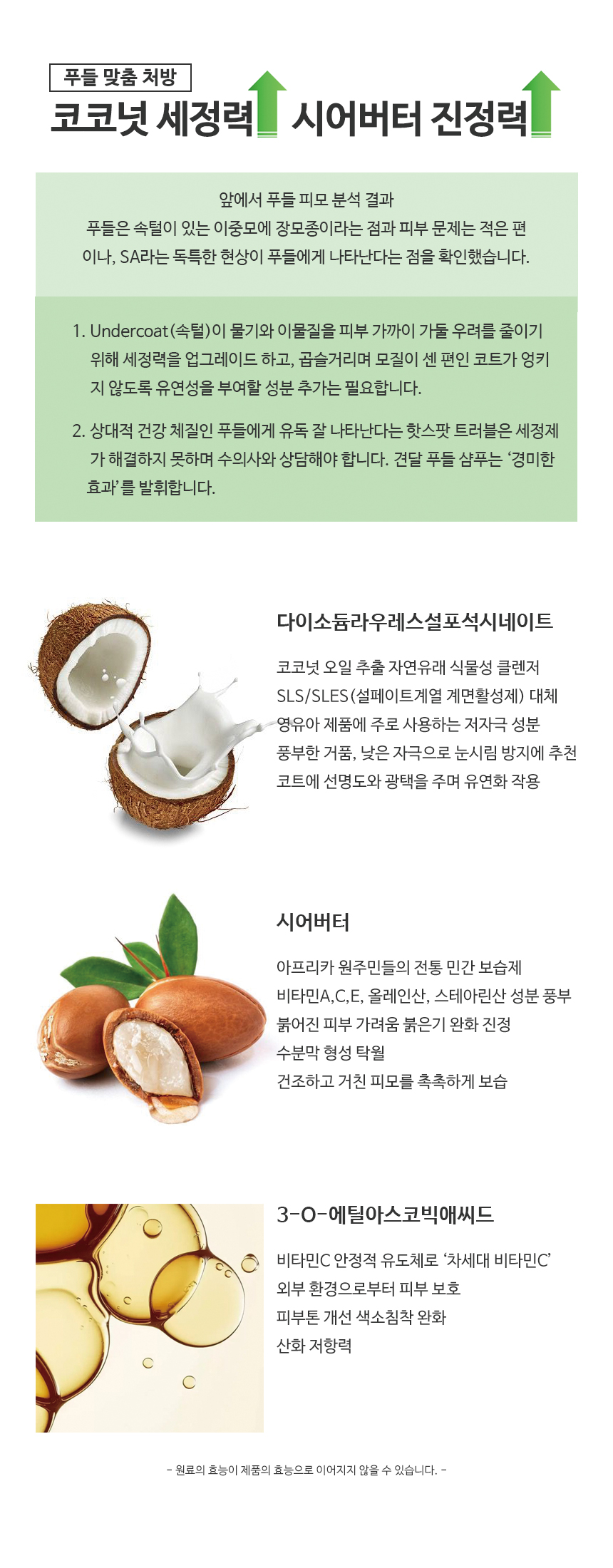 푸들 맞춤 처방

코코넛 세정력 시어버터 진정력

앞에서 푸들 피모 분석 결과
푸들은 속털이 있는 이중모에 장모종이라는 점과 피부 문제는 적은 편이나, SA라는 독특한 현상이 푸들에게 나타난다는 점을 확인했습니다.

1. Undercoat(속털)이 물기와 이물질을 피부 가까이 가둘 우려를 줄이기 위해 세정력을 업그레이드 하고, 곱슬거리며 모질이 센 편인 코트가 엉키지 않도록 유연성을 부여할 성분 추가는 필요합니다.

2. 상대적 건강 체질인 푸들에게 유독 잘 나타난다는 핫스팟 트러블은 세정제가 해결하지 못하며 수의사와 상담해야 합니다. 견달 푸들 샴푸는 '경미한 효과'를 발휘합니다.

다이소듐라우레스설포석시네이트

코코넛 오일 추출 자연유래 식물성 클렌저
SLS/SLES(설페이트계열 계면활성제) 대체
영유아 제품에 주로 사용하는 저자극 성분
풍부한 거품, 낮은 자극으로 눈시림 방지에 추천
코트에 선명도와 광택을 주며 유연화 작용

시어버터

아프리카 원주민들의 전통 민간 보습제
비타민A,C,E, 올레인산, 스테아린산 성분 풍부
붉어진 피부 가려움 붉은기 완화 진정
수분막 형성 탁월
건조하고 거친 피모를 촉촉하게 보습

3-O-에틸아스코빅애씨드

비타민C 안정적 유도체로 '차세대 비타민C'
외부 환경으로부터 피부 보호
피부톤 개선 색소침착 완화
산화 저항력

- 원료의 효능이 제품의 효능으로 이어지지 않을 수 있습니다. -